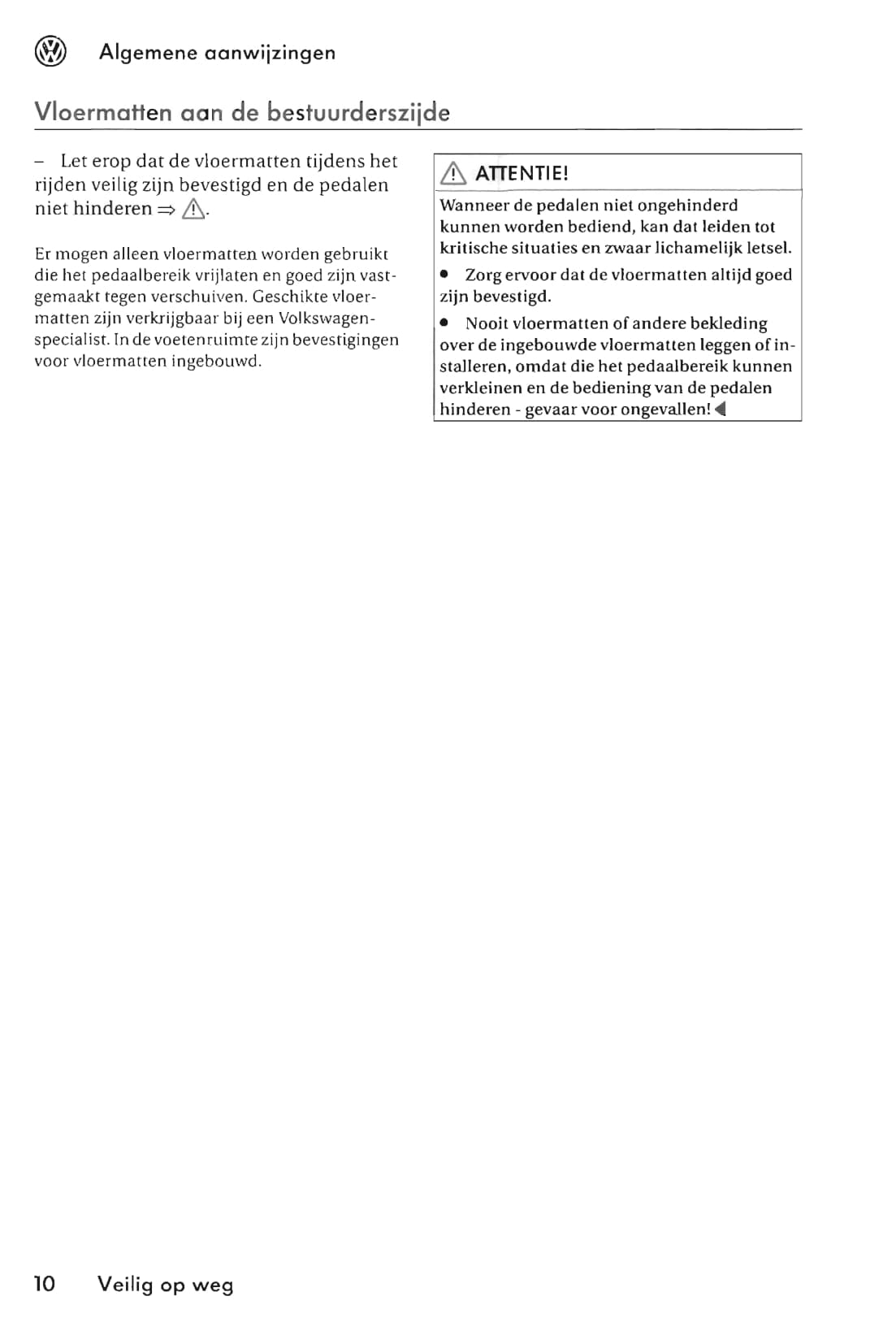 Algemene aanwijzingen

Vloermatten aan de bestuurderszijde

– Let erop dat de vloermatten tijdens het rijden veilig zijn bevestigd en de pedalen niet hinderen ⇒ ⚠.

Er mogen alleen vloermatten worden gebruikt die het pedaalbereik vrijlaten en goed zijn vastgemaakt tegen verschuiven. Geschikte vloermatten zijn verkrijgbaar bij een Volkswagen-specialist. In de voetenruimte zijn bevestigingen voor vloermatten ingebouwd.

⚠ ATTENTIE!

Wanneer de pedalen niet ongehinderd kunnen worden bediend, kan dat leiden tot kritische situaties en zwaar lichamelijk letsel.

• Zorg ervoor dat de vloermatten altijd goed zijn bevestigd.

• Nooit vloermatten of andere bekleding over de ingebouwde vloermatten leggen of installeren, omdat die het pedaalbereik kunnen verkleinen en de bediening van de pedalen hinderen - gevaar voor ongevallen! ◀

10 Veilig op weg